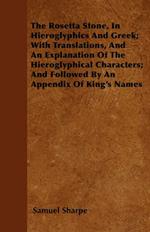 The Rosetta Stone, In Hieroglyphics And Greek; With Translations, And An Explanation Of The Hieroglyphical Characters; And Followed By An Appendix Of King's Names

Samuel Sharpe